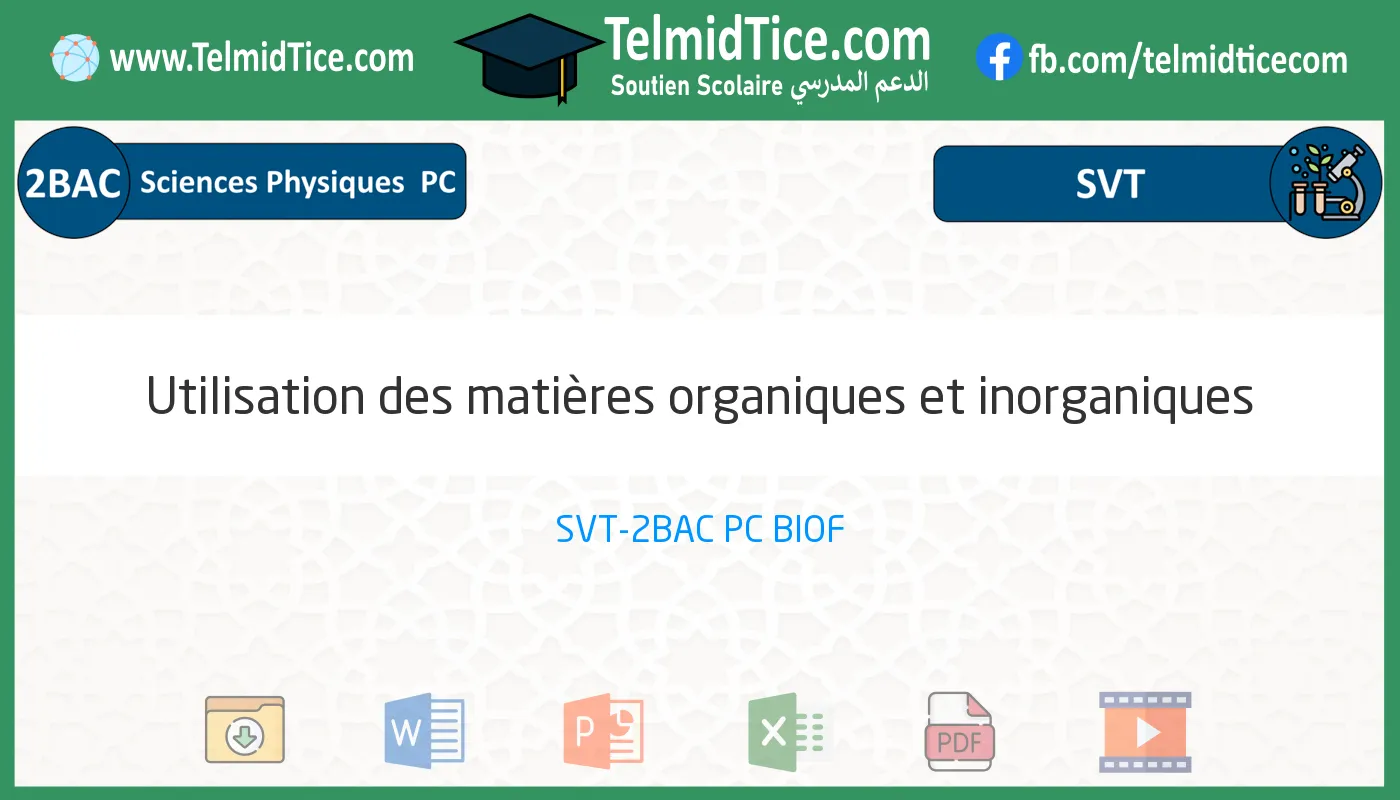 www.TelmidTice.com

TelmidTice.com
Soutien Scolaire الدعم المدرسي

fb.com/telmidticecom

2BAC Sciences Physiques PC

SVT

Utilisation des matières organiques et inorganiques

SVT-2BAC PC BIOF

W

P

X

PDF